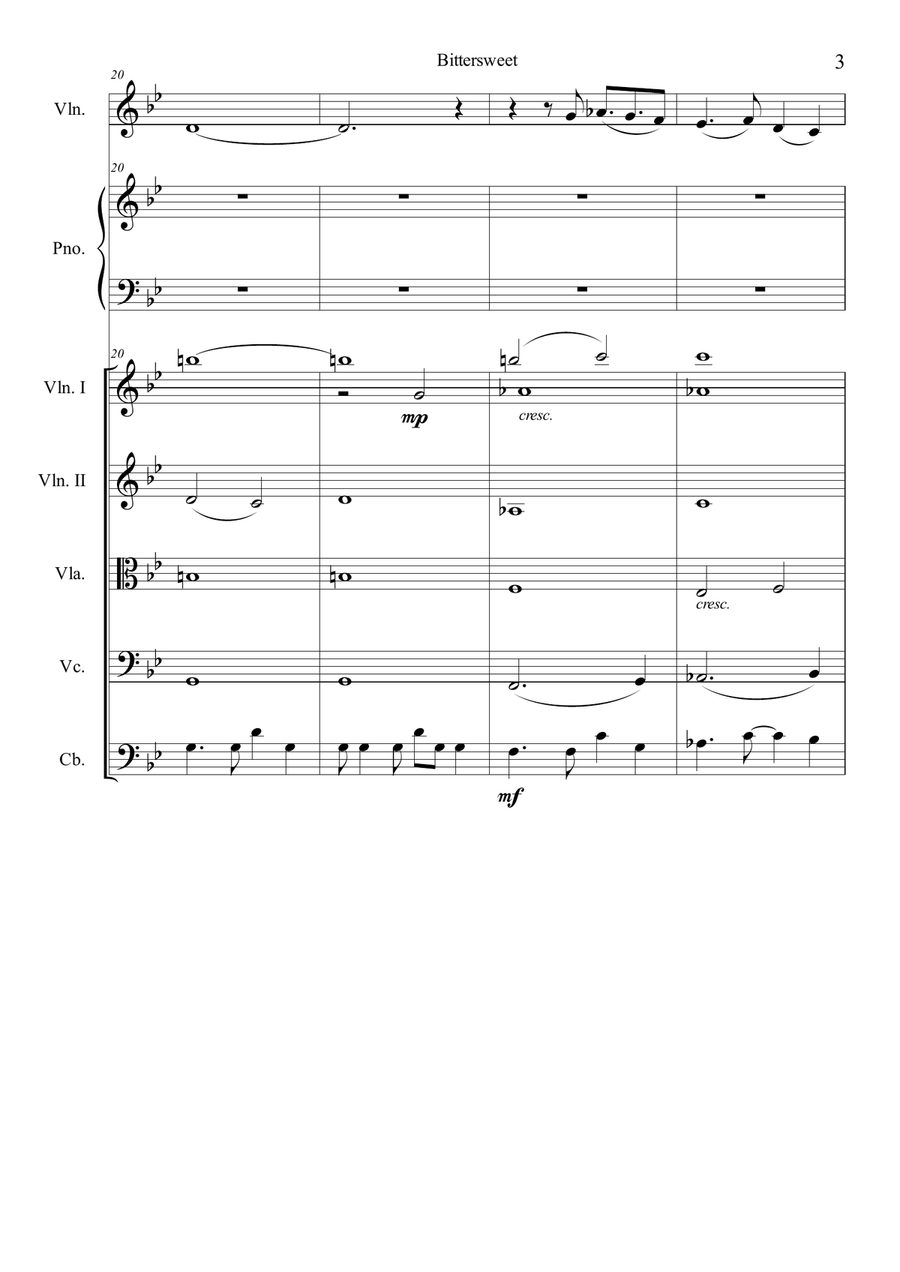 Bittersweet

3

20

Vln.

20

Pno.

20

Vln. I

mp

cresc.

Vln. II

Vla.

cresc.

Vc.

Cb.

mf